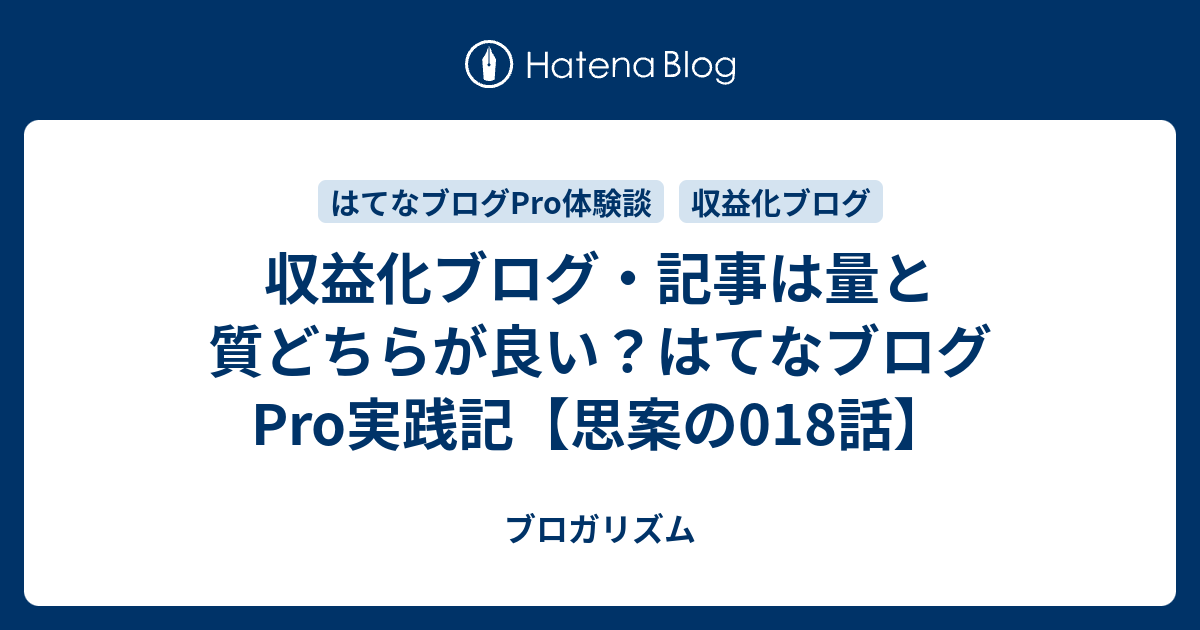 Hatena Blog

はてなブログPro体験談

収益化ブログ

収益化ブログ・記事は量と質どちらが良い？はてなブログPro実践記【思案の018話】

ブロガリズム